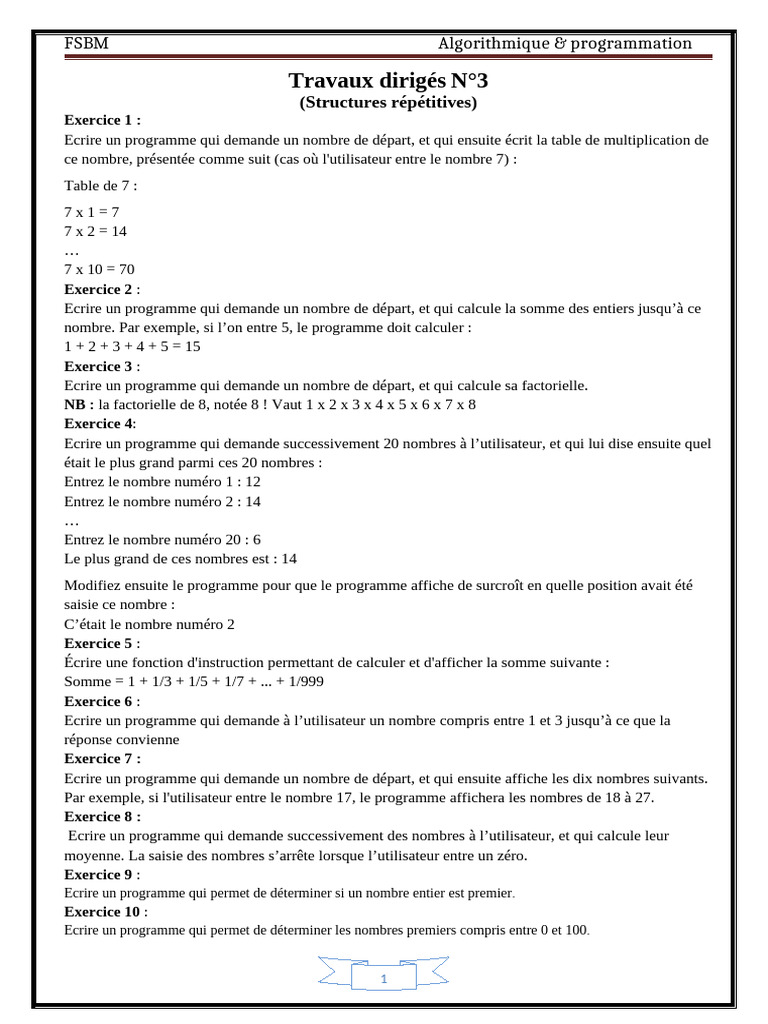 FSBM Algorithmique & programmation

Travaux dirigés N°3
(Structures répétitives)

Exercice 1 :
Ecrire un programme qui demande un nombre de départ, et qui ensuite écrit la table de multiplication de ce nombre, présentée comme suit (cas où l'utilisateur entre le nombre 7) :

Table de 7 :

7 x 1 = 7
7 x 2 = 14
…
7 x 10 = 70

Exercice 2 :
Ecrire un programme qui demande un nombre de départ, et qui calcule la somme des entiers jusqu'à ce nombre. Par exemple, si l'on entre 5, le programme doit calculer :
1 + 2 + 3 + 4 + 5 = 15

Exercice 3 :
Ecrire un programme qui demande un nombre de départ, et qui calcule sa factorielle.
NB : la factorielle de 8, notée 8 ! Vaut 1 x 2 x 3 x 4 x 5 x 6 x 7 x 8

Exercice 4:
Ecrire un programme qui demande successivement 20 nombres à l'utilisateur, et qui lui dise ensuite quel était le plus grand parmi ces 20 nombres :
Entrez le nombre numéro 1 : 12
Entrez le nombre numéro 2 : 14
…
Entrez le nombre numéro 20 : 6
Le plus grand de ces nombres est : 14

Modifiez ensuite le programme pour que le programme affiche de surcroît en quelle position avait été saisie ce nombre :
C'était le nombre numéro 2

Exercice 5 :
Écrire une fonction d'instruction permettant de calculer et d'afficher la somme suivante :
Somme = 1 + 1/3 + 1/5 + 1/7 + ... + 1/999

Exercice 6 :
Ecrire un programme qui demande à l'utilisateur un nombre compris entre 1 et 3 jusqu'à ce que la réponse convienne

Exercice 7 :
Ecrire un programme qui demande un nombre de départ, et qui ensuite affiche les dix nombres suivants. Par exemple, si l'utilisateur entre le nombre 17, le programme affichera les nombres de 18 à 27.

Exercice 8 :
Ecrire un programme qui demande successivement des nombres à l'utilisateur, et qui calcule leur moyenne. La saisie des nombres s'arrête lorsque l'utilisateur entre un zéro.

Exercice 9 :
Ecrire un programme qui permet de déterminer si un nombre entier est premier.

Exercice 10 :
Ecrire un programme qui permet de déterminer les nombres premiers compris entre 0 et 100.

1